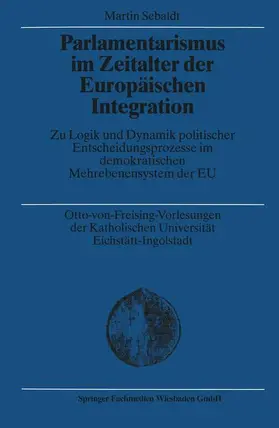 Martin Sebaldt

Parlamentarismus im Zeitalter der Europäischen Integration

Zu Logik und Dynamik politischer Entscheidungsprozesse im demokratischen Mehrebenensystem der EU

Otto-von-Freising-Vorlesungen der Katholischen Universität Eichstätt-Ingolstadt

Springer Fachmedien Wiesbaden GmbH